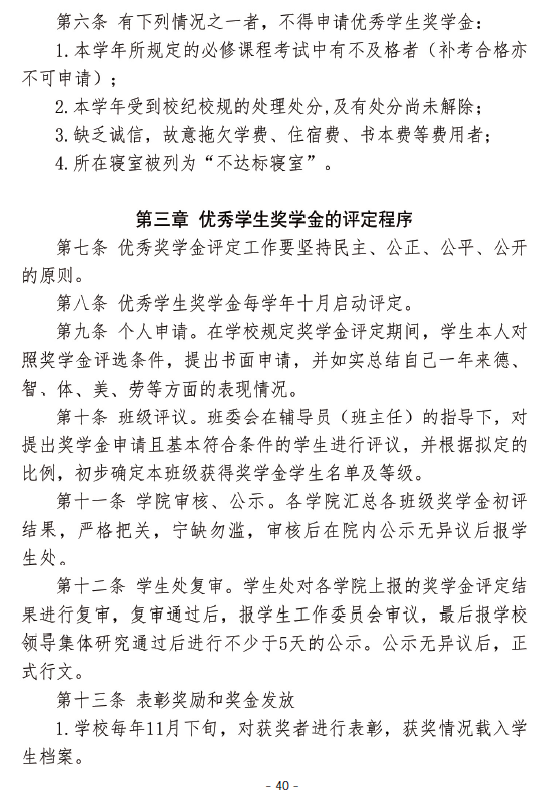 第六条 有下列情况之一者，不得申请优秀学生奖学金：

1.本学年所规定的必修课程考试中有不及格者（补考合格亦不可申请）；

2.本学年受到校纪校规的处理处分,及有处分尚未解除；

3.缺乏诚信，故意拖欠学费、住宿费、书本费等费用者；

4.所在寝室被列为“不达标寝室”。

第三章 优秀学生奖学金的评定程序

第七条 优秀奖学金评定工作要坚持民主、公正、公平、公开的原则。

第八条 优秀学生奖学金每学年十月启动评定。

第九条 个人申请。在学校规定奖学金评定期间，学生本人对照奖学金评选条件，提出书面申请，并如实总结自己一年来德、智、体、美、劳等方面的表现情况。

第十条 班级评议。班委会在辅导员（班主任）的指导下，对提出奖学金申请且基本符合条件的学生进行评议，并根据拟定的比例，初步确定本班级获得奖学金学生名单及等级。

第十一条 学院审核、公示。各学院汇总各班级奖学金初评结果，严格把关，宁缺勿滥，审核后在院内公示无异议后报学生处。

第十二条 学生处复审。学生处对各学院上报的奖学金评定结果进行复审，复审通过后，报学生工作委员会审议，最后报学校领导集体研究通过后进行不少于5天的公示。公示无异议后，正式行文。

第十三条 表彰奖励和奖金发放

1.学校每年11月下旬，对获奖者进行表彰，获奖情况载入学生档案。

- 40 -